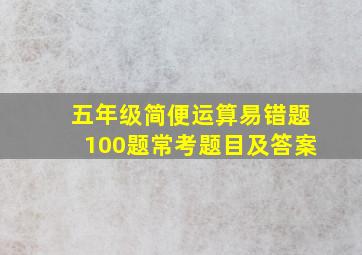 五年级简便运算易错题
100题常考题目及答案